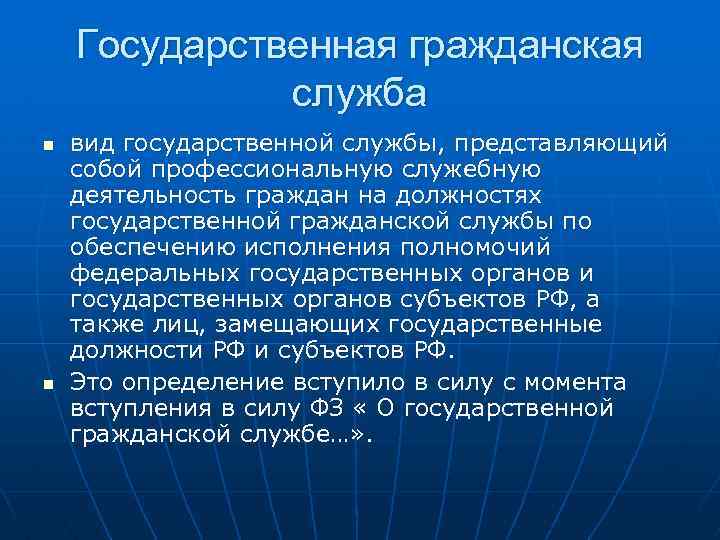 Государственная гражданская служба

• вид государственной службы, представляющий собой профессиональную служебную деятельность граждан на должностях государственной гражданской службы по обеспечению исполнения полномочий федеральных государственных органов и государственных органов субъектов РФ, а также лиц, замещающих государственные должности РФ и субъектов РФ.
• Это определение вступило в силу с момента вступления в силу ФЗ « О государственной гражданской службе…».